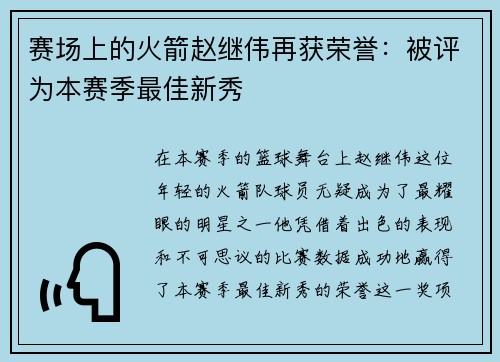 赛场上的火箭赵继伟再获荣誉：被评为本赛季最佳新秀

在本赛季的篮球舞台上赵继伟这位年轻的火箭队球员无疑成为了最耀眼的明星之一他凭借着出色的表现和不可思议的比赛数据成功地赢得了本赛季最佳新秀的荣誉这一奖项